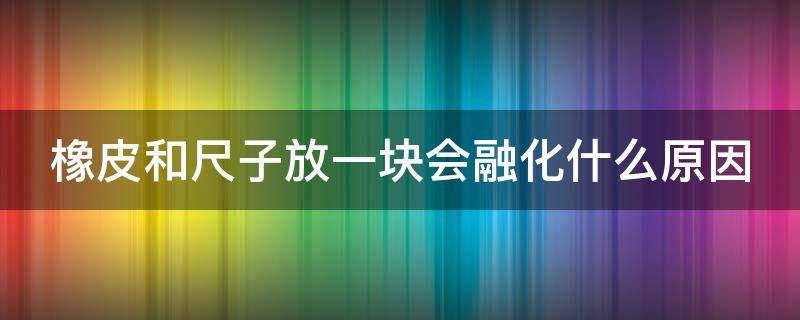 橡皮和尺子放一块会融化什么原因